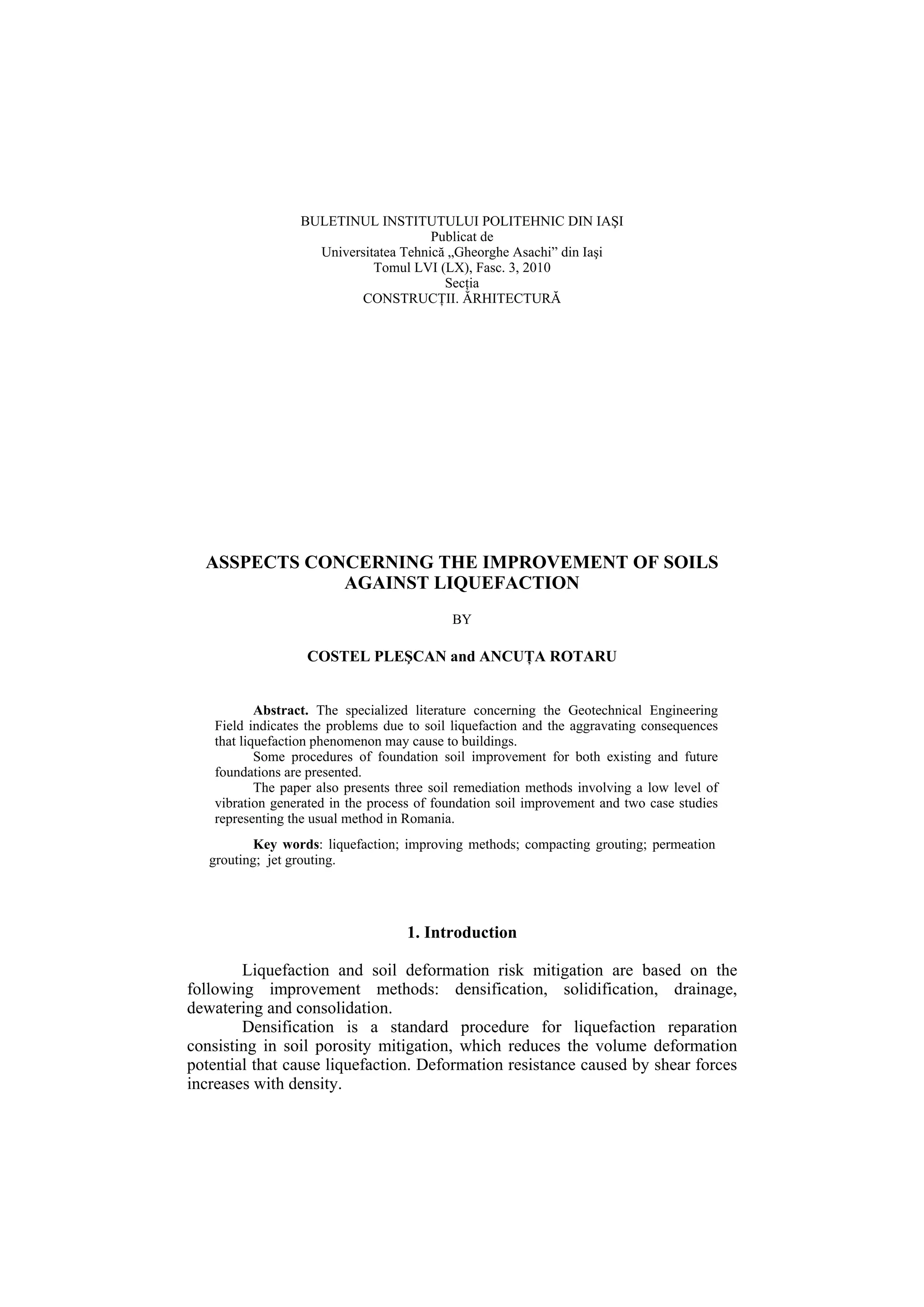 BULETINUL INSTITUTULUI POLITEHNIC DIN IAŞI
Publicat de
Universitatea Tehnică „Gheorghe Asachi” din Iaşi
Tomul LVI (LX), Fasc. 3, 2010
Secţia
CONSTRUCŢII. ĂRHITECTURĂ

ASSPECTS CONCERNING THE IMPROVEMENT OF SOILS AGAINST LIQUEFACTION

BY

COSTEL PLEŞCAN and ANCUŢA ROTARU

Abstract. The specialized literature concerning the Geotechnical Engineering Field indicates the problems due to soil liquefaction and the aggravating consequences that liquefaction phenomenon may cause to buildings.

Some procedures of foundation soil improvement for both existing and future foundations are presented.

The paper also presents three soil remediation methods involving a low level of vibration generated in the process of foundation soil improvement and two case studies representing the usual method in Romania.

Key words: liquefaction; improving methods; compacting grouting; permeation grouting; jet grouting.

1. Introduction

Liquefaction and soil deformation risk mitigation are based on the following improvement methods: densification, solidification, drainage, dewatering and consolidation.

Densification is a standard procedure for liquefaction reparation consisting in soil porosity mitigation, which reduces the volume deformation potential that cause liquefaction. Deformation resistance caused by shear forces increases with density.